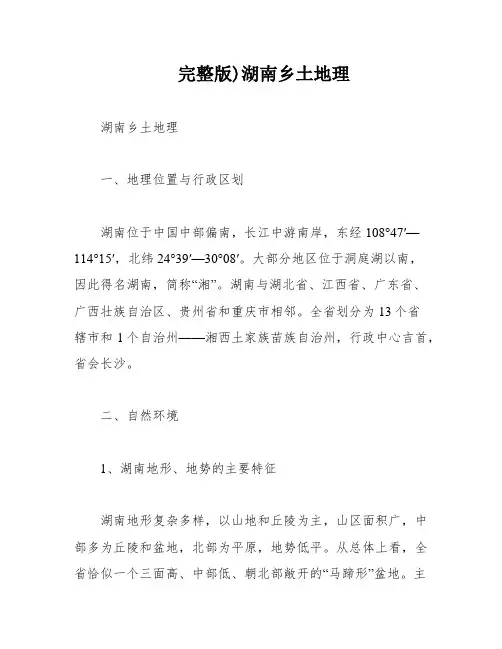 完整版)湖南乡土地理

湖南乡土地理

一、地理位置与行政区划

湖南位于中国中部偏南，长江中游南岸，东经 108°47′—114°15′，北纬 24°39′—30°08′。大部分地区位于洞庭湖以南，因此得名湖南，简称“湘”。湖南与湖北省、江西省、广东省、广西壮族自治区、贵州省和重庆市相邻。全省划分为 13 个省辖市和 1 个自治州——湘西土家族苗族自治州，行政中心吉首，省会长沙。

二、自然环境

1、湖南地形、地势的主要特征

湖南地形复杂多样，以山地和丘陵为主，山区面积广，中部多为丘陵和盆地，北部为平原，地势低平。从总体上看，全省恰似一个三面高、中部低、朝北部敞开的“马蹄形”盆地。主